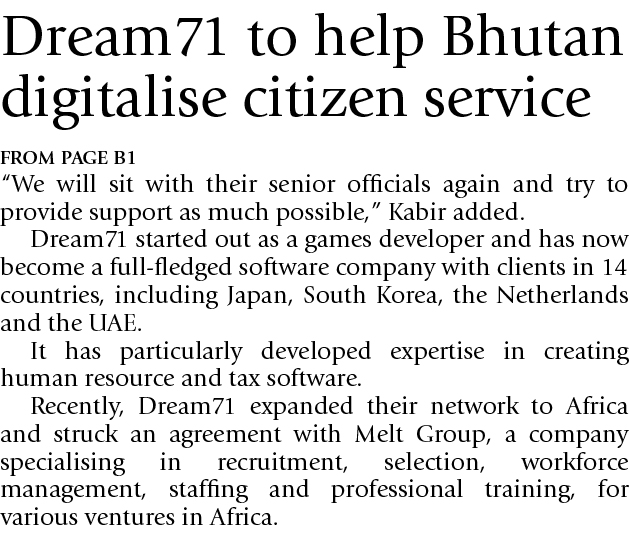 Dream71 to help Bhutan digitalise citizen service

FROM PAGE B1

"We will sit with their senior officials again and try to provide support as much possible," Kabir added.

Dream71 started out as a games developer and has now become a full-fledged software company with clients in 14 countries, including Japan, South Korea, the Netherlands and the UAE.

It has particularly developed expertise in creating human resource and tax software.

Recently, Dream71 expanded their network to Africa and struck an agreement with Melt Group, a company specialising in recruitment, selection, workforce management, staffing and professional training, for various ventures in Africa.